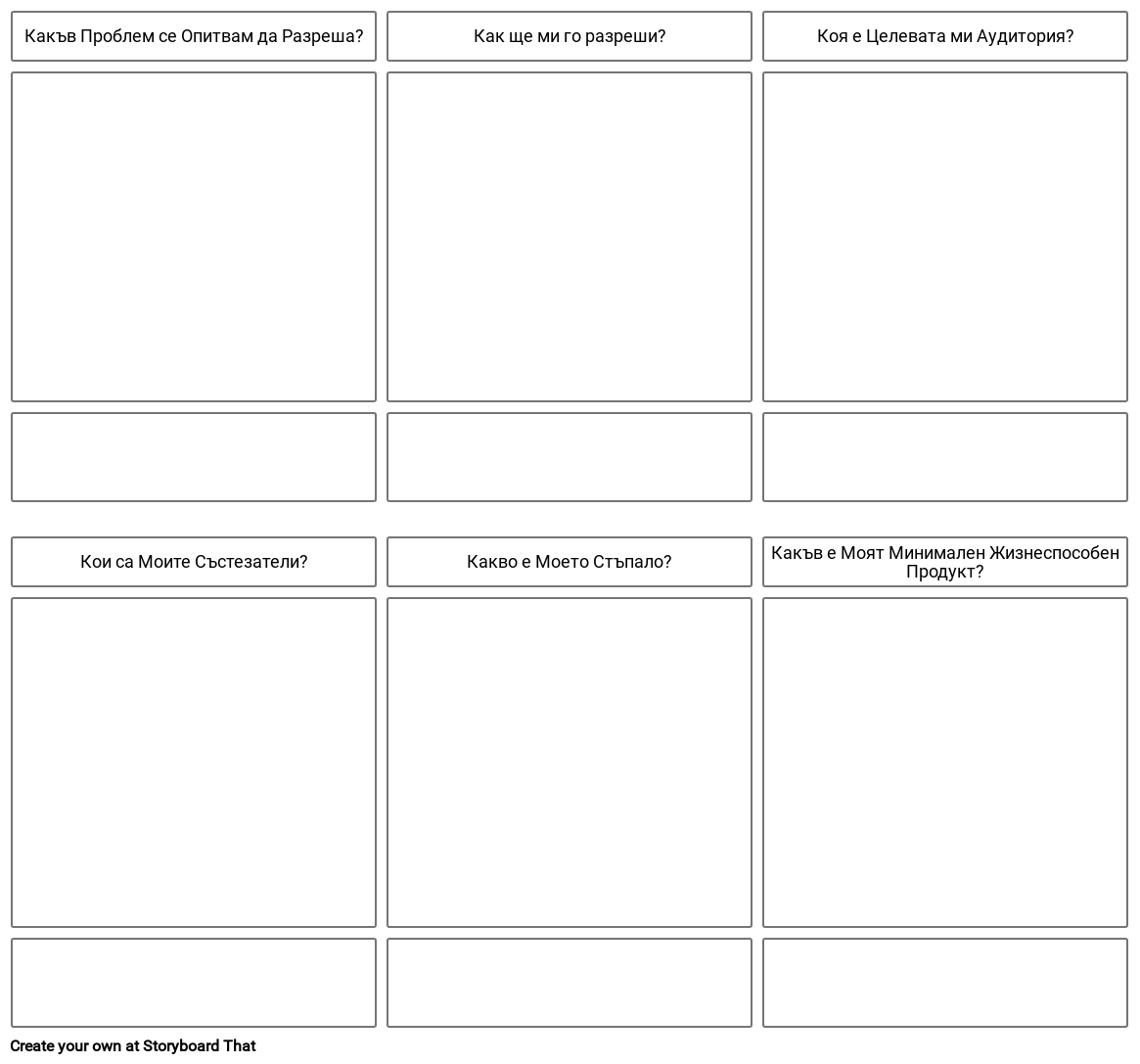 Какъв Проблем се Опитвам да Разреша?

Как ще ми го разреши?

Коя е Целевата ми Аудитория?

Кои са Моите Състезатели?

Какво е Моето Стъпало?

Какъв е Моят Минимален Жизнеспособен Продукт?

Create your own at Storyboard That